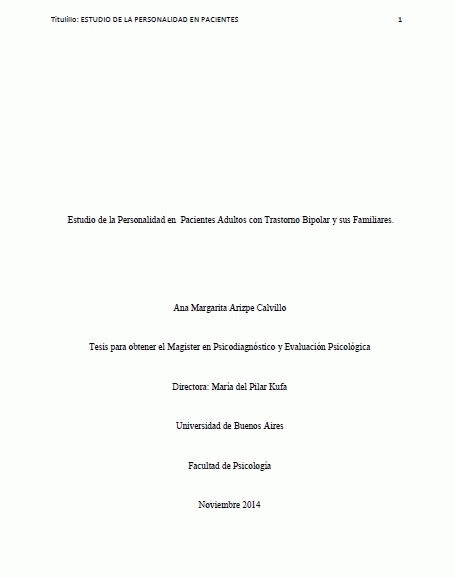 Titulillo: ESTUDIO DE LA PERSONALIDAD EN PACIENTES 1

Estudio de la Personalidad en Pacientes Adultos con Trastorno Bipolar y sus Familiares.

Ana Margarita Arizpe Calvillo

Tesis para obtener el Magister en Psicodiagnóstico y Evaluación Psicológica

Directora: María del Pilar Kufa

Universidad de Buenos Aires

Facultad de Psicología

Noviembre 2014